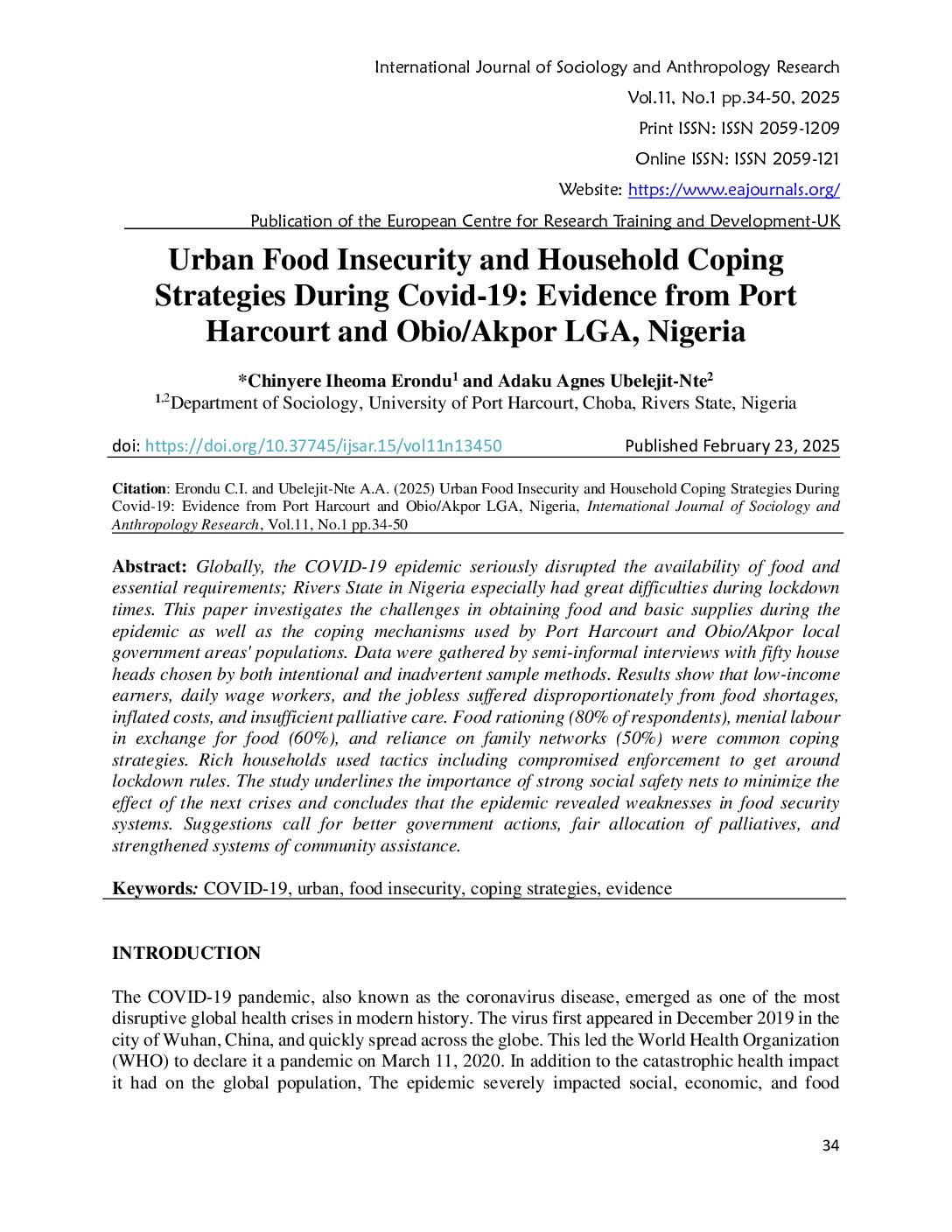 International Journal of Sociology and Anthropology Research
Vol.11, No.1 pp.34-50, 2025
Print ISSN: ISSN 2059-1209
Online ISSN: ISSN 2059-121
Website: https://www.eajournals.org/
Publication of the European Centre for Research Training and Development-UK

Urban Food Insecurity and Household Coping Strategies During Covid-19: Evidence from Port Harcourt and Obio/Akpor LGA, Nigeria

*Chinyere Iheoma Erondu$^{1}$ and Adaku Agnes Ubelejit-Nte$^{2}$
$^{1,2}$Department of Sociology, University of Port Harcourt, Choba, Rivers State, Nigeria

doi: https://doi.org/10.37745/ijsar.15/vol11n13450 Published February 23, 2025

Citation: Erondu C.I. and Ubelejit-Nte A.A. (2025) Urban Food Insecurity and Household Coping Strategies During Covid-19: Evidence from Port Harcourt and Obio/Akpor LGA, Nigeria, International Journal of Sociology and Anthropology Research, Vol.11, No.1 pp.34-50

Abstract: Globally, the COVID-19 epidemic seriously disrupted the availability of food and essential requirements; Rivers State in Nigeria especially had great difficulties during lockdown times. This paper investigates the challenges in obtaining food and basic supplies during the epidemic as well as the coping mechanisms used by Port Harcourt and Obio/Akpor local government areas' populations. Data were gathered by semi-informal interviews with fifty house heads chosen by both intentional and inadvertent sample methods. Results show that low-income earners, daily wage workers, and the jobless suffered disproportionately from food shortages, inflated costs, and insufficient palliative care. Food rationing (80% of respondents), menial labour in exchange for food (60%), and reliance on family networks (50%) were common coping strategies. Rich households used tactics including compromised enforcement to get around lockdown rules. The study underlines the importance of strong social safety nets to minimize the effect of the next crises and concludes that the epidemic revealed weaknesses in food security systems. Suggestions call for better government actions, fair allocation of palliatives, and strengthened systems of community assistance.

Keywords: COVID-19, urban, food insecurity, coping strategies, evidence

INTRODUCTION

The COVID-19 pandemic, also known as the coronavirus disease, emerged as one of the most disruptive global health crises in modern history. The virus first appeared in December 2019 in the city of Wuhan, China, and quickly spread across the globe. This led the World Health Organization (WHO) to declare it a pandemic on March 11, 2020. In addition to the catastrophic health impact it had on the global population, The epidemic severely impacted social, economic, and food

34